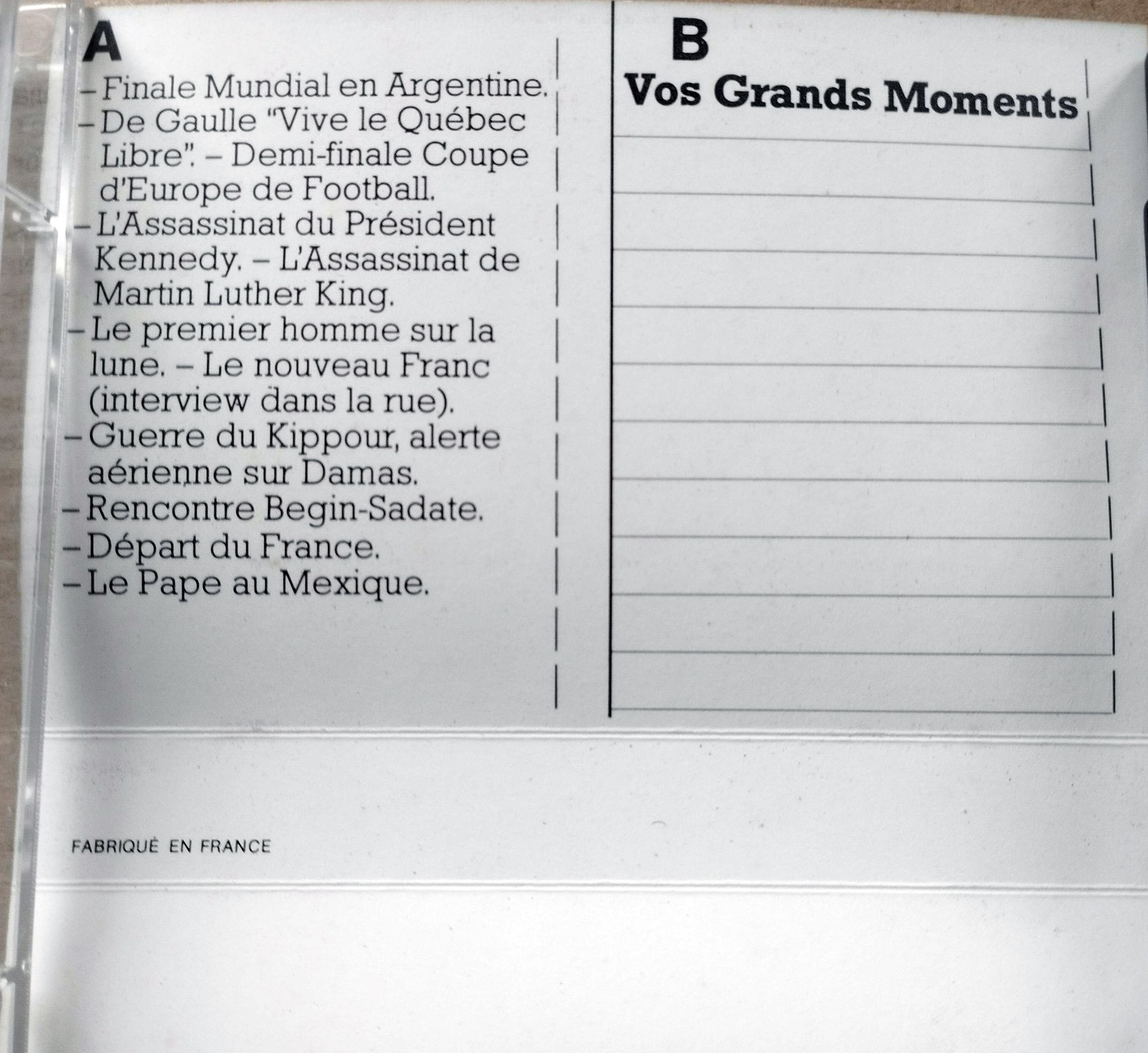 A

– Finale Mundial en Argentine.
– De Gaulle "Vive le Québec Libre". – Demi-finale Coupe d'Europe de Football.
– L'Assassinat du Président Kennedy. – L'Assassinat de Martin Luther King.
– Le premier homme sur la lune. – Le nouveau Franc (interview dans la rue).
– Guerre du Kippour, alerte aérienne sur Damas.
– Rencontre Begin-Sadate.
– Départ du France.
– Le Pape au Mexique.

B

Vos Grands Moments

FABRIQUÉ EN FRANCE